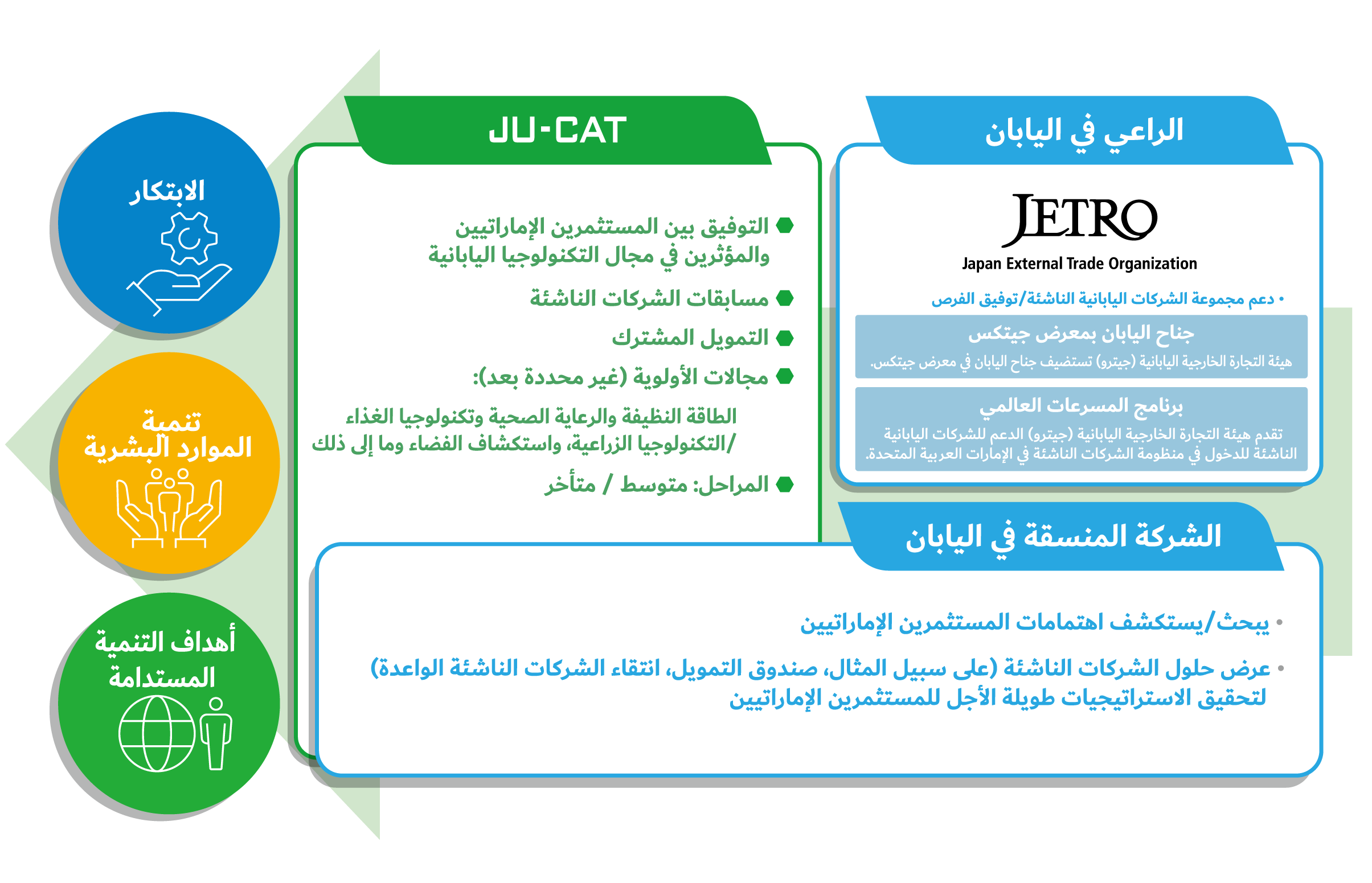 الراعي في اليابان

JETRO
Japan External Trade Organization

• دعم مجموعة الشركات اليابانية الناشئة/توفيق الفرص

جناح اليابان بمعرض جيتكس
هيئة التجارة الخارجية اليابانية (جيترو) تستضيف جناح اليابان في معرض جيتكس.

برنامج المسرعات العالمي
تقدم هيئة التجارة الخارجية اليابانية (جيترو) الدعم للشركات اليابانية الناشئة للدخول في منظومة الشركات الناشئة في الإمارات العربية المتحدة.

JU-CAT

التوفيق بين المستثمرين الإماراتيين والمؤثرين في مجال التكنولوجيا اليابانية
مسابقات الشركات الناشئة
التمويل المشترك
مجالات الأولوية (غير محددة بعد):
الطاقة النظيفة والرعاية الصحية وتكنولوجيا الغذاء /التكنولوجيا الزراعية، واستكشاف الفضاء وما إلى ذلك
المراحل: متوسط / متأخر

الشركة المنسقة في اليابان

• يبحث/يستكشف اهتمامات المستثمرين الإماراتيين
• عرض حلول الشركات الناشئة (على سبيل المثال، صندوق التمويل، انتقاء الشركات الناشئة الواعدة) لتحقيق الاستراتيجيات طويلة الأجل للمستثمرين الإماراتيين

الابتكار

تنمية الموارد البشرية

أهداف التنمية المستدامة